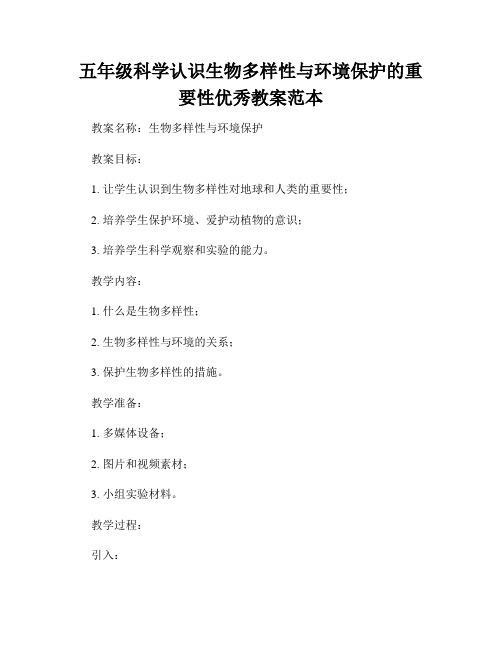 五年级科学认识生物多样性与环境保护的重要性优秀教案范本

教案名称：生物多样性与环境保护

教案目标：

1. 让学生认识到生物多样性对地球和人类的重要性；

2. 培养学生保护环境、爱护动植物的意识；

3. 培养学生科学观察和实验的能力。

教学内容：

1. 什么是生物多样性；

2. 生物多样性与环境的关系；

3. 保护生物多样性的措施。

教学准备：

1. 多媒体设备；

2. 图片和视频素材；

3. 小组实验材料。

教学过程：

引入：